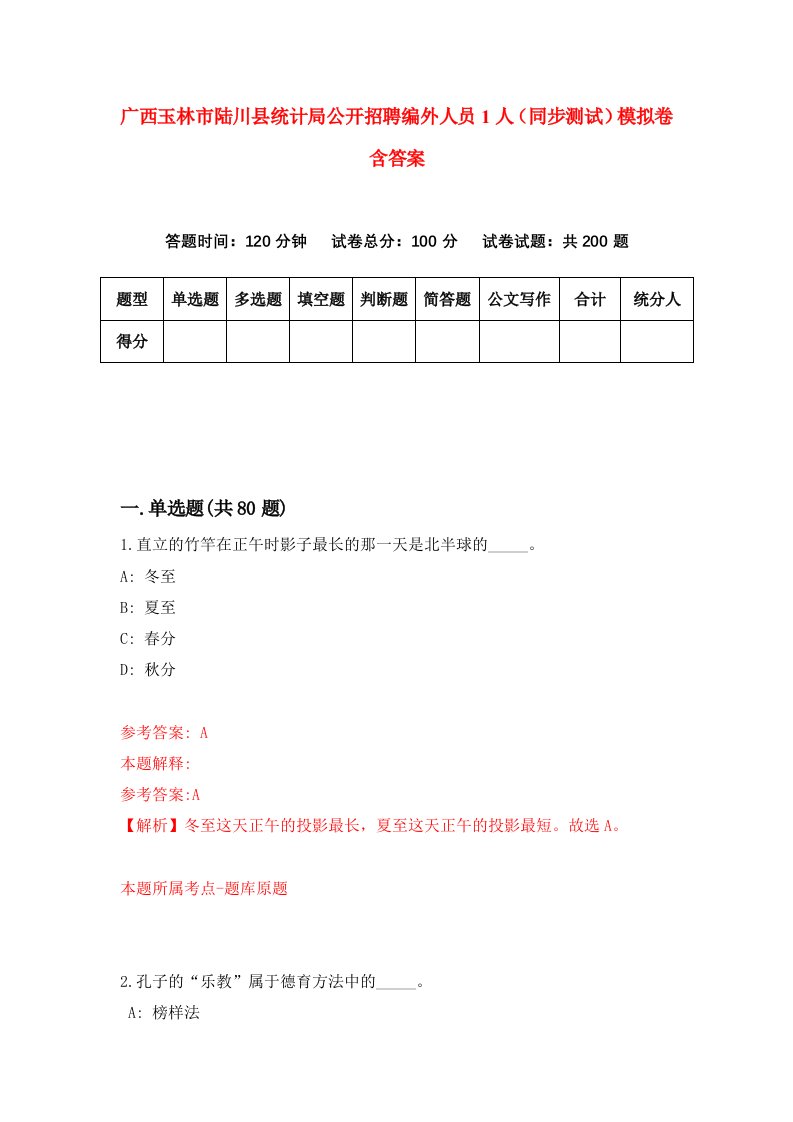 广西玉林市陆川县统计局公开招聘编外人员 1 人（同步测试）模拟卷含答案

答题时间：120 分钟　试卷总分：100 分　试卷试题：共 200 题

| 题型 | 单选题 | 多选题 | 填空题 | 判断题 | 简答题 | 公文写作 | 合计 | 统分人 |
|---|---|---|---|---|---|---|---|---|
| 得分 | | | | | | | | |

一.单选题(共 80 题)

1.直立的竹竿在正午时影子最长的那一天是北半球的_____。

A: 冬至

B: 夏至

C: 春分

D: 秋分

参考答案: A

本题解释:

参考答案:A

【解析】冬至这天正午的投影最长，夏至这天正午的投影最短。故选 A。

本题所属考点-题库原题

2.孔子的“乐教”属于德育方法中的_____。

A: 榜样法